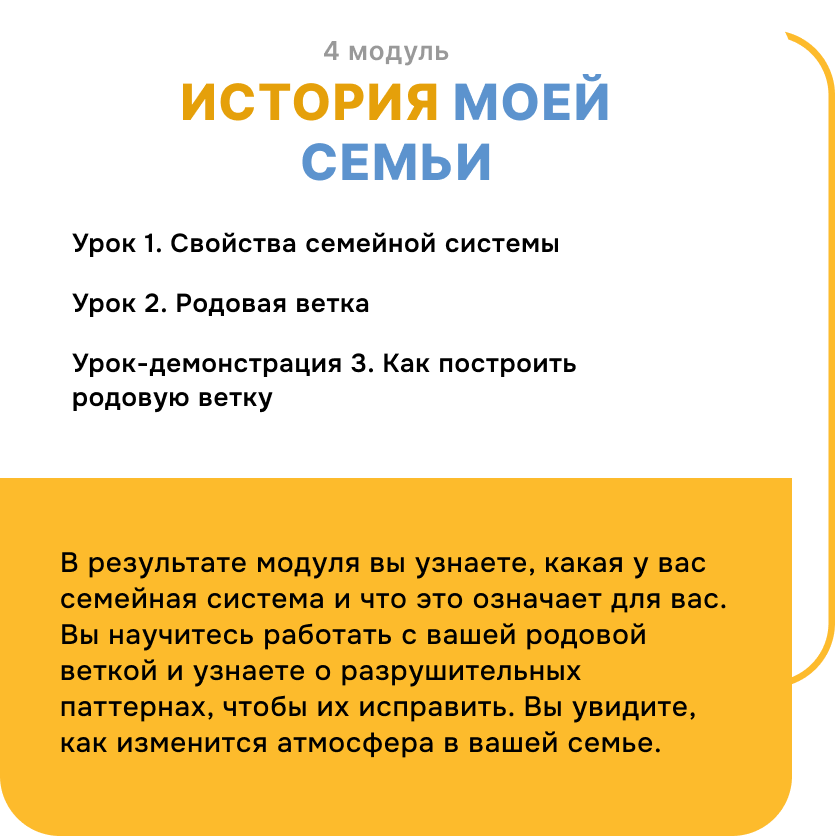 4 модуль

ИСТОРИЯ МОЕЙ СЕМЬИ

Урок 1. Свойства семейной системы

Урок 2. Родовая ветка

Урок-демонстрация 3. Как построить родовую ветку

В результате модуля вы узнаете, какая у вас семейная система и что это означает для вас. Вы научитесь работать с вашей родовой веткой и узнаете о разрушительных паттернах, чтобы их исправить. Вы увидите, как изменится атмосфера в вашей семье.